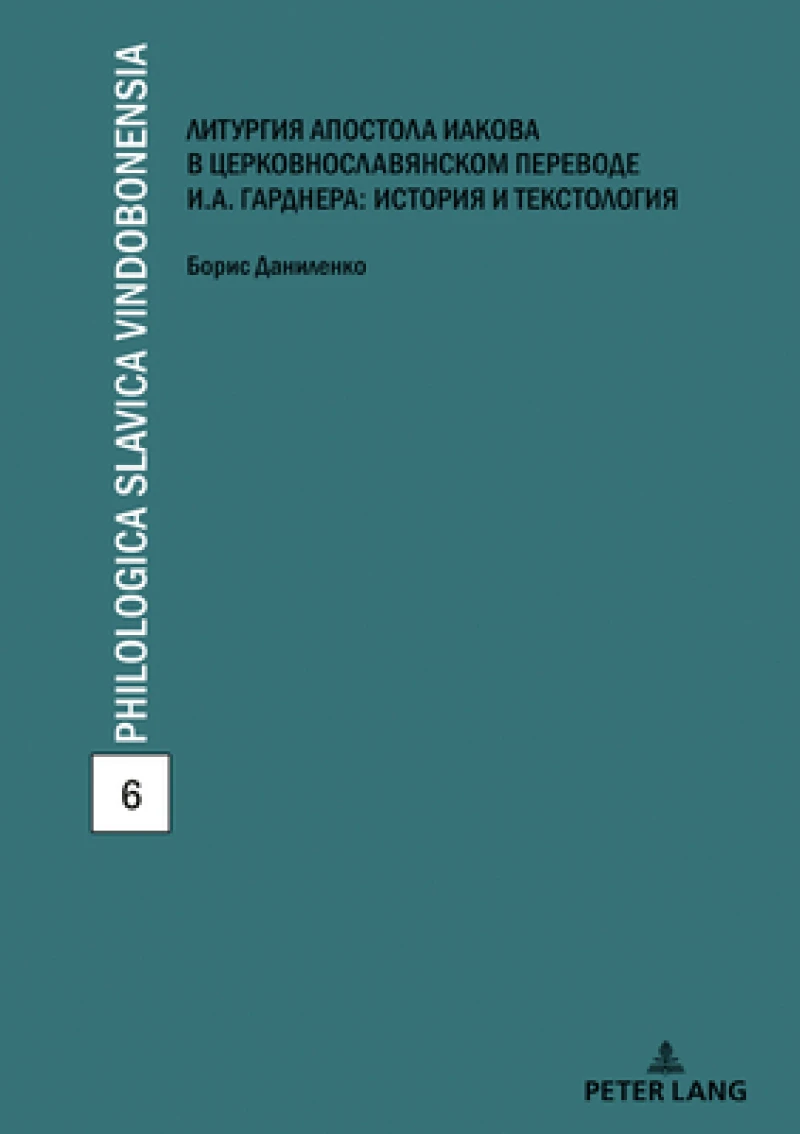 PHILOLOGICA SLAVICA VINDOBONENSIA

6

ЛИТУРГИЯ АПОСТОЛА ИАКОВА
В ЦЕРКОВНОСЛАВЯНСКОМ ПЕРЕВОДЕ
И.А. ГАРДНЕРА: ИСТОРИЯ И ТЕКСТОЛОГИЯ

Борис Даниленко

PETER LANG